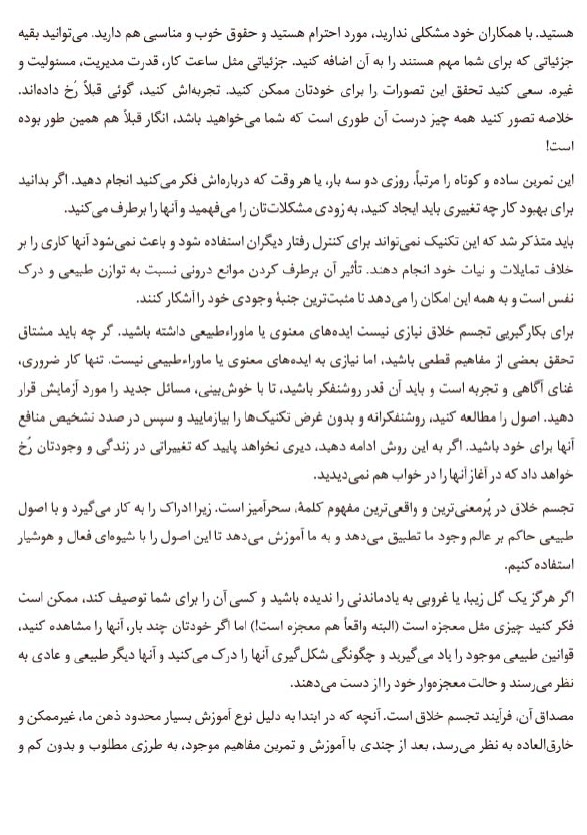 هستید. با همکاران خود مشکلی ندارید، مورد احترام هستید و حقوق خوب و مناسبی هم دارید. می‌توانید بقیه جزئیاتی که برای شما مهم هستند را به آن اضافه کنید. جزئیاتی مثل ساعت کار، قدرت مدیریت، مسئولیت و غیره. سعی کنید تحقق این تصورات را برای خودتان ممکن کنید. تجربه‌اش کنید، گوئی قبلاً رُخ داده‌اند. خلاصه تصور کنید همه چیز درست آن طوری است که شما می‌خواهید باشد، انگار قبلاً هم همین طور بوده است!

این تمرین ساده و کوتاه را مرتباً، روزی دو سه بار، یا هر وقت که درباره‌اش فکر می‌کنید انجام دهید. اگر بدانید برای بهبود کار چه تغییری باید ایجاد کنید، به زودی مشکلات‌تان را می‌فهمید و آنها را برطرف می‌کنید.

باید متذکر شد که این تکنیک نمی‌تواند برای کنترل رفتار دیگران استفاده شود و باعث نمی‌شود آنها کاری را بر خلاف تمایلات و نیات خود انجام دهند. تأثیر آن برطرف کردن موانع درونی نسبت به توازن طبیعی و درک نفس است و به همه این امکان را می‌دهد تا مثبت‌ترین جنبهٔ وجودی خود را آشکار کنند.

برای بکارگیری تجسم خلاق نیازی نیست ایده‌های معنوی یا ماوراءطبیعی داشته باشید. گر چه باید مشتاق تحقق بعضی از مفاهیم قطعی باشید، اما نیازی به ایده‌های معنوی یا ماوراءطبیعی نیست. تنها کار ضروری، غنای آگاهی و تجربه است و باید آن قدر روشنفکر باشید، تا با خوش‌بینی، مسائل جدید را مورد آزمایش قرار دهید. اصول را مطالعه کنید، روشنفکرانه و بدون غرض تکنیک‌ها را بیازمایید و سپس در صدد تشخیص منافع آنها برای خود باشید. اگر به این روش ادامه دهید، دیری نخواهد پایید که تغییراتی در زندگی و وجودتان رُخ خواهد داد که در آغاز آنها را در خواب هم نمی‌دیدید.

تجسم خلاق در پُرمعنی‌ترین و واقعی‌ترین مفهوم کلمهٔ، سحرآمیز است. زیرا ادراک را به کار می‌گیرد و با اصول طبیعی حاکم بر عالم وجود ما تطبیق می‌دهد و به ما آموزش می‌دهد تا این اصول را با شیوه‌ای فعال و هوشیار استفاده کنیم.

اگر هرگز یک گل زیبا، یا غروبی به یادماندنی را ندیده باشید و کسی آن را برای شما توصیف کند، ممکن است فکر کنید چیزی مثل معجزه است (البته واقعاً هم معجزه است!) اما اگر خودتان چند بار، آنها را مشاهده کنید، قوانین طبیعی موجود را یاد می‌گیرید و چگونگی شکل‌گیری آنها را درک می‌کنید و آنها دیگر طبیعی و عادی به نظر می‌رسند و حالت معجزه‌وار خود را از دست می‌دهند.

مصداق آن، فرآیند تجسم خلاق است. آنچه که در ابتدا به دلیل نوع آموزش بسیار محدود ذهن ما، غیرممکن و خارق‌العاده به نظر می‌رسد، بعد از چندی با آموزش و تمرین مفاهیم موجود، به طرزی مطلوب و بدون کم و